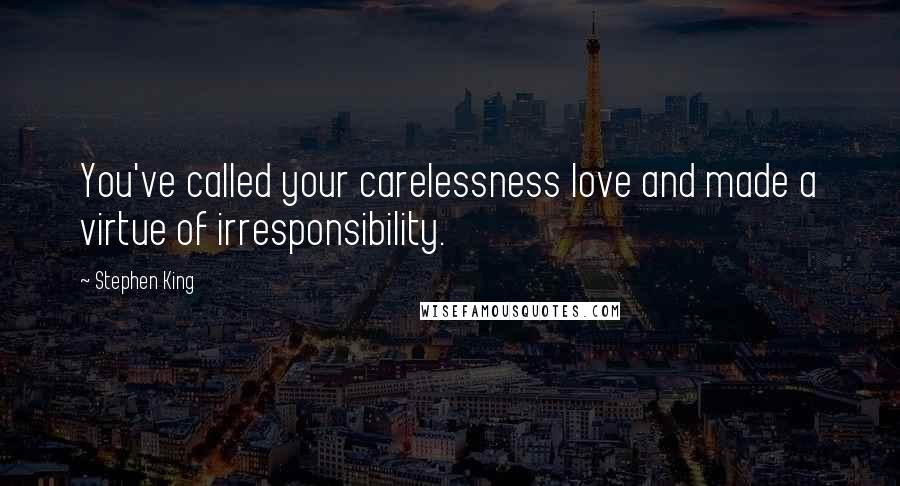 You've called your carelessness love and made a virtue of irresponsibility.

~ Stephen King

WISEFAMOUSQUOTES.COM